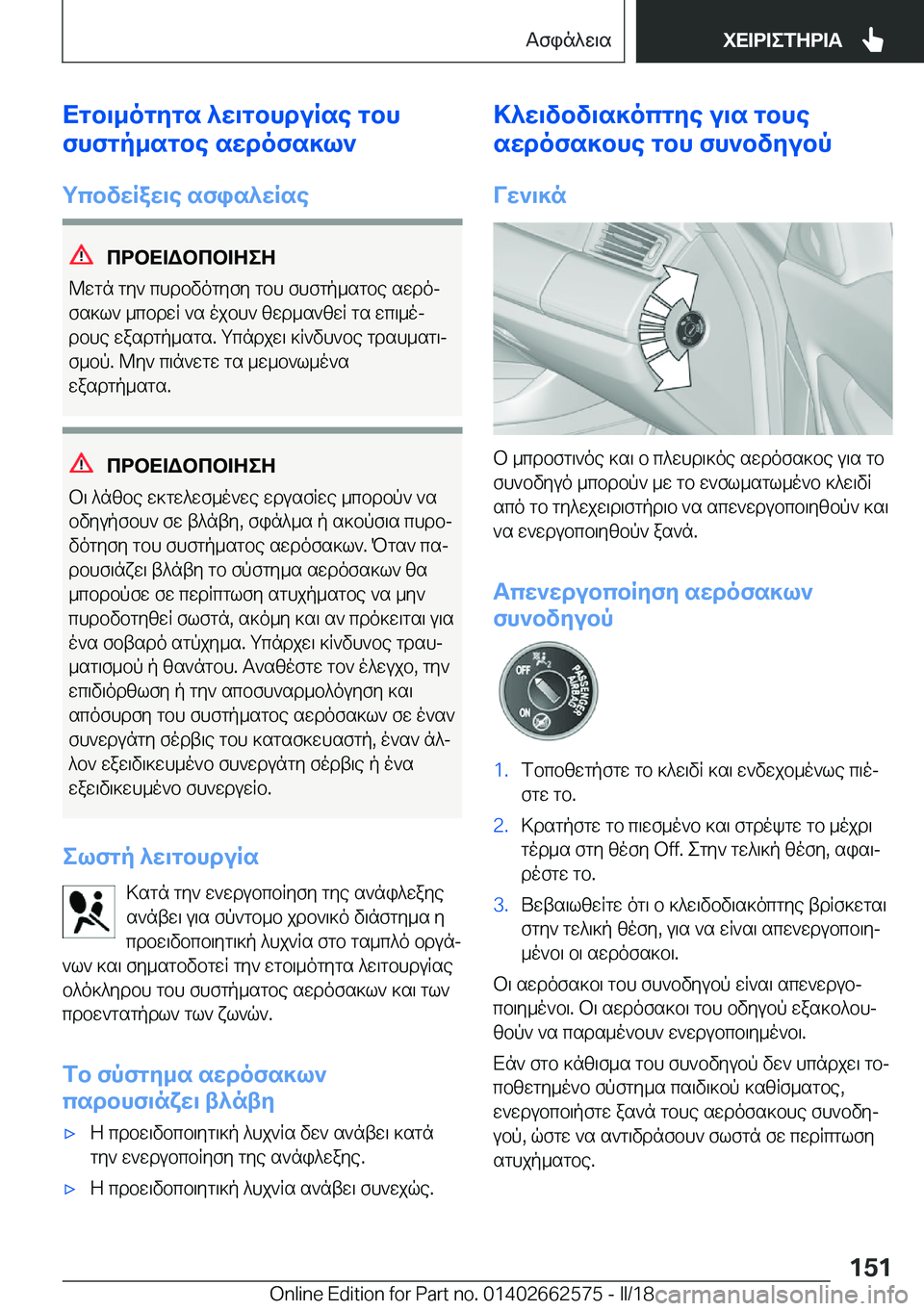 Ασφάλεια ΧΕΙΡΙΣΤΗΡΙΑ

Ετοιμότητα λειτουργίας του συστήματος αερόσακων

Υποδείξεις ασφαλείας

ΠΡΟΕΙΔΟΠΟΙΗΣΗ

Μετά την πυροδότηση του συστήματος αερόσακων μπορεί να έχουν θερμανθεί τα επιμέρους εξαρτήματα. Υπάρχει κίνδυνος τραυματισμού. Μην πιάνετε τα μεμονωμένα εξαρτήματα.

ΠΡΟΕΙΔΟΠΟΙΗΣΗ

Οι λάθος εκτελεσμένες εργασίες μπορούν να οδηγήσουν σε βλάβη, σφάλμα ή ακούσια πυροδότηση του συστήματος αερόσακων. Όταν παρουσιάζει βλάβη το σύστημα αερόσακων θα μπορούσε σε περίπτωση ατυχήματος να μην πυροδοτηθεί σωστά, ακόμη και αν πρόκειται για ένα σοβαρό ατύχημα. Υπάρχει κίνδυνος τραυματισμού ή θανάτου. Αναθέστε τον έλεγχο, την επιδιόρθωση ή την αποσυναρμολόγηση και απόσυρση του συστήματος αερόσακων σε έναν συνεργάτη σέρβις του κατασκευαστή, έναν άλλον εξειδικευμένο συνεργάτη σέρβις ή ένα εξειδικευμένο συνεργείο.

Σωστή λειτουργία

Κατά την ενεργοποίηση της ανάφλεξης ανάβει για σύντομο χρονικό διάστημα η προειδοποιητική λυχνία στο ταμπλό οργάνων και σηματοδοτεί την ετοιμότητα λειτουργίας ολόκληρου του συστήματος αερόσακων και των προεντατήρων των ζωνών.

Το σύστημα αερόσακων παρουσιάζει βλάβη

▷ Η προειδοποιητική λυχνία δεν ανάβει κατά την ενεργοποίηση της ανάφλεξης.

▷ Η προειδοποιητική λυχνία ανάβει συνεχώς.

Κλειδοδιακόπτης για τους αερόσακους του συνοδηγού

Γενικά

Ο μπροστινός και ο πλευρικός αερόσακος για το συνοδηγό μπορούν με το ενσωματωμένο κλειδί από το τηλεχειριστήριο να απενεργοποιηθούν και να ενεργοποιηθούν ξανά.

Απενεργοποίηση αερόσακων συνοδηγού

OFF ON PASSENGER AIRBAG

1. Τοποθετήστε το κλειδί και ενδεχομένως πιέστε το.

2. Κρατήστε το πιεσμένο και στρέψτε το μέχρι τέρμα στη θέση Off. Στην τελική θέση, αφαιρέστε το.

3. Βεβαιωθείτε ότι ο κλειδοδιακόπτης βρίσκεται στην τελική θέση, για να είναι απενεργοποιημένοι οι αερόσακοι.

Οι αερόσακοι του συνοδηγού είναι απενεργοποιημένοι. Οι αερόσακοι του οδηγού εξακολουθούν να παραμένουν ενεργοποιημένοι.

Εάν στο κάθισμα του συνοδηγού δεν υπάρχει τοποθετημένο σύστημα παιδικού καθίσματος, ενεργοποιήστε ξανά τους αερόσακους συνοδηγού, ώστε να αντιδράσουν σωστά σε περίπτωση ατυχήματος.

151

Online Edition for Part no. 01402662575 - II/18 carmanualsonline.info